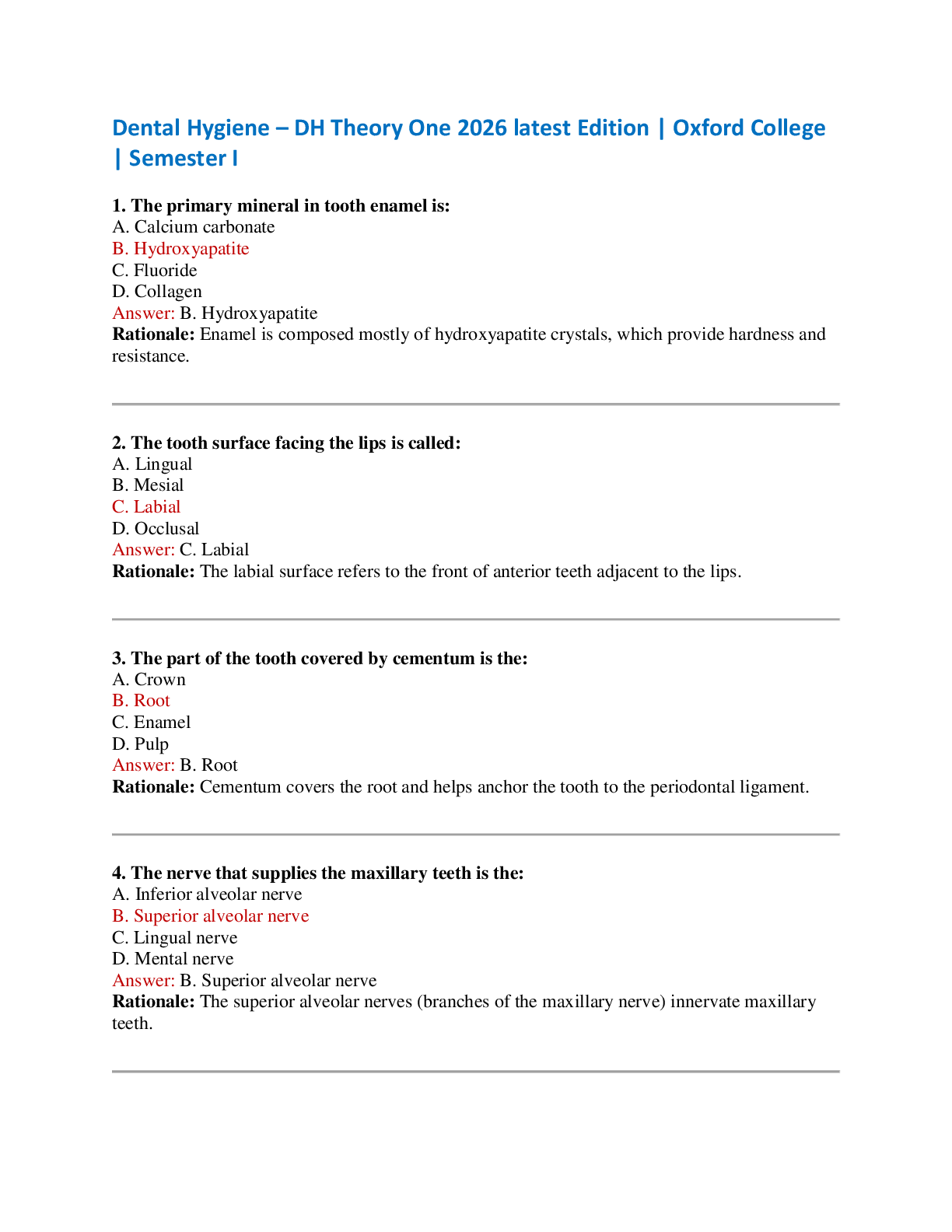 Dental Hygiene – DH Theory One 2026 latest Edition | Oxford College | Semester I

1. The primary mineral in tooth enamel is:
A. Calcium carbonate
B. Hydroxyapatite
C. Fluoride
D. Collagen
Answer: B. Hydroxyapatite
Rationale: Enamel is composed mostly of hydroxyapatite crystals, which provide hardness and resistance.

2. The tooth surface facing the lips is called:
A. Lingual
B. Mesial
C. Labial
D. Occlusal
Answer: C. Labial
Rationale: The labial surface refers to the front of anterior teeth adjacent to the lips.

3. The part of the tooth covered by cementum is the:
A. Crown
B. Root
C. Enamel
D. Pulp
Answer: B. Root
Rationale: Cementum covers the root and helps anchor the tooth to the periodontal ligament.

4. The nerve that supplies the maxillary teeth is the:
A. Inferior alveolar nerve
B. Superior alveolar nerve
C. Lingual nerve
D. Mental nerve
Answer: B. Superior alveolar nerve
Rationale: The superior alveolar nerves (branches of the maxillary nerve) innervate maxillary teeth.